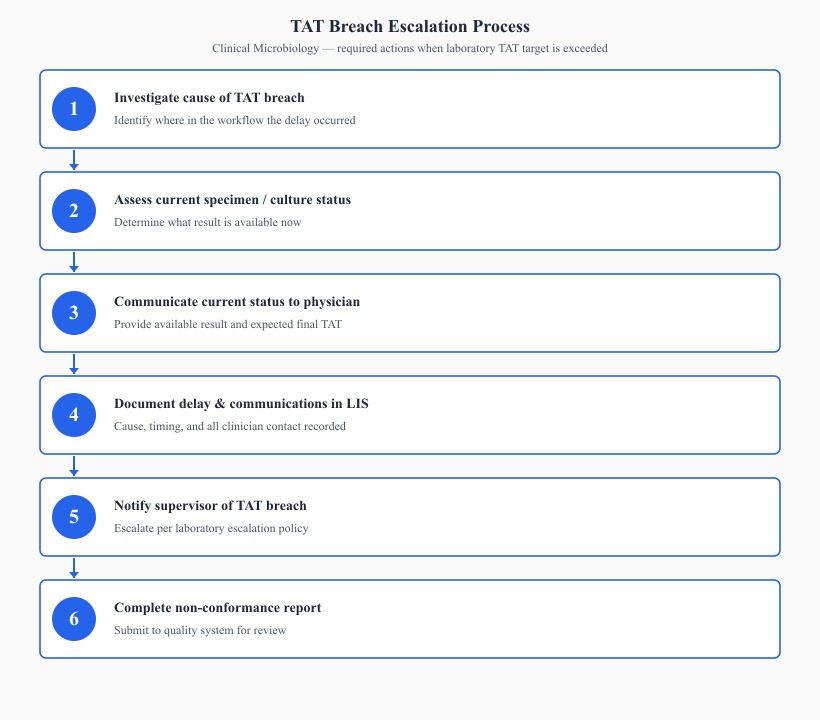 TAT Breach Escalation Process

Clinical Microbiology — required actions when laboratory TAT target is exceeded

1

Investigate cause of TAT breach

Identify where in the workflow the delay occurred

2

Assess current specimen / culture status

Determine what result is available now

3

Communicate current status to physician

Provide available result and expected final TAT

4

Document delay & communications in LIS

Cause, timing, and all clinician contact recorded

5

Notify supervisor of TAT breach

Escalate per laboratory escalation policy

6

Complete non-conformance report

Submit to quality system for review